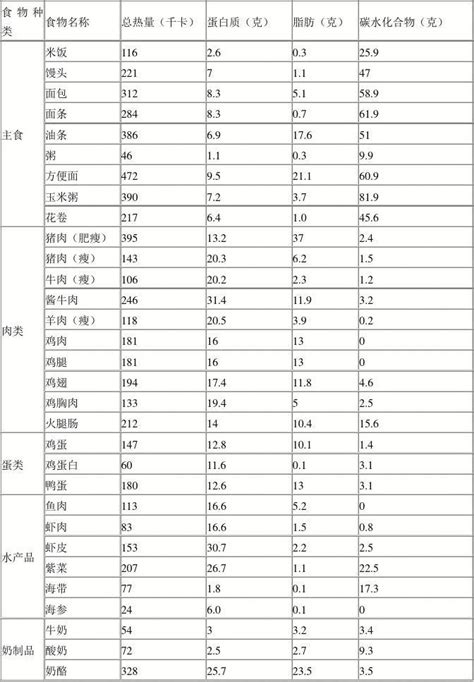 | 食物种类 | 食物名称 | 总热量（千卡） | 蛋白质（克） | 脂肪（克） | 碳水化合物（克） |
|---|---|---|---|---|---|
| 主食 | 米饭 | 116 | 2.6 | 0.3 | 25.9 |
| | 馒头 | 221 | 7 | 1.1 | 47 |
| | 面包 | 312 | 8.3 | 5.1 | 58.9 |
| | 面条 | 284 | 8.3 | 0.7 | 61.9 |
| | 油条 | 386 | 6.9 | 17.6 | 51 |
| | 粥 | 46 | 1.1 | 0.3 | 9.9 |
| | 方便面 | 472 | 9.5 | 21.1 | 60.9 |
| | 玉米粥 | 390 | 7.2 | 3.7 | 81.9 |
| | 花卷 | 217 | 6.4 | 1.0 | 45.6 |
| 肉类 | 猪肉（肥瘦） | 395 | 13.2 | 37 | 2.4 |
| | 猪肉（瘦） | 143 | 20.3 | 6.2 | 1.5 |
| | 牛肉（瘦） | 106 | 20.2 | 2.3 | 1.2 |
| | 酱牛肉 | 246 | 31.4 | 11.9 | 3.2 |
| | 羊肉（瘦） | 118 | 20.5 | 3.9 | 0.2 |
| | 鸡肉 | 181 | 16 | 13 | 0 |
| | 鸡腿 | 181 | 16 | 13 | 0 |
| | 鸡翅 | 194 | 17.4 | 11.8 | 4.6 |
| | 鸡胸肉 | 133 | 19.4 | 5 | 2.5 |
| | 火腿肠 | 212 | 14 | 10.4 | 15.6 |
| 蛋类 | 鸡蛋 | 147 | 12.8 | 10.1 | 1.4 |
| | 鸡蛋白 | 60 | 11.6 | 0.1 | 3.1 |
| | 鸭蛋 | 180 | 12.6 | 13 | 3.1 |
| 水产品 | 鱼肉 | 113 | 16.6 | 5.2 | 0 |
| | 虾肉 | 83 | 16.6 | 1.5 | 0.8 |
| | 虾皮 | 153 | 30.7 | 2.2 | 2.5 |
| | 紫菜 | 207 | 26.7 | 1.1 | 22.5 |
| | 海带 | 77 | 1.8 | 0.1 | 17.3 |
| | 海参 | 24 | 6.0 | 0.1 | 0 |
| 奶制品 | 牛奶 | 54 | 3 | 3.2 | 3.4 |
| | 酸奶 | 72 | 2.5 | 2.7 | 9.3 |
| | 奶酪 | 328 | 25.7 | 23.5 | 3.5 |